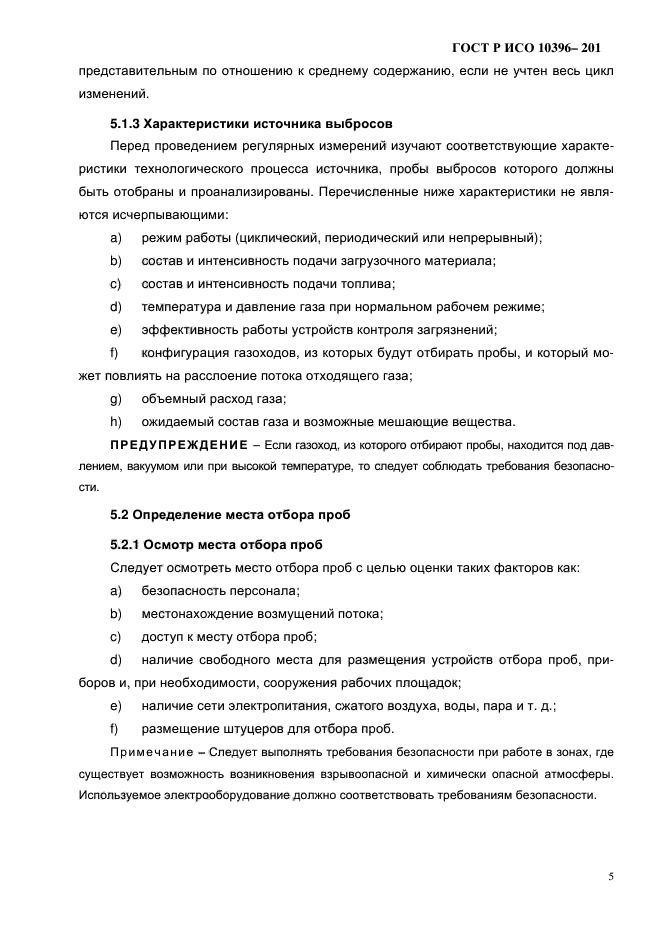 ГОСТ Р ИСО 10396– 201

представительным по отношению к среднему содержанию, если не учтен весь цикл изменений.

5.1.3 Характеристики источника выбросов

Перед проведением регулярных измерений изучают соответствующие характеристики технологического процесса источника, пробы выбросов которого должны быть отобраны и проанализированы. Перечисленные ниже характеристики не являются исчерпывающими:

a) режим работы (циклический, периодический или непрерывный);

b) состав и интенсивность подачи загрузочного материала;

c) состав и интенсивность подачи топлива;

d) температура и давление газа при нормальном рабочем режиме;

e) эффективность работы устройств контроля загрязнений;

f) конфигурация газоходов, из которых будут отбирать пробы, и который может повлиять на расслоение потока отходящего газа;

g) объемный расход газа;

h) ожидаемый состав газа и возможные мешающие вещества.

ПРЕДУПРЕЖДЕНИЕ – Если газоход, из которого отбирают пробы, находится под давлением, вакуумом или при высокой температуре, то следует соблюдать требования безопасности.

5.2 Определение места отбора проб

5.2.1 Осмотр места отбора проб

Следует осмотреть место отбора проб с целью оценки таких факторов как:

a) безопасность персонала;

b) местонахождение возмущений потока;

c) доступ к месту отбора проб;

d) наличие свободного места для размещения устройств отбора проб, приборов и, при необходимости, сооружения рабочих площадок;

e) наличие сети электропитания, сжатого воздуха, воды, пара и т. д.;

f) размещение штуцеров для отбора проб.

Примечание – Следует выполнять требования безопасности при работе в зонах, где существует возможность возникновения взрывоопасной и химически опасной атмосферы. Используемое электрооборудование должно соответствовать требованиям безопасности.

5